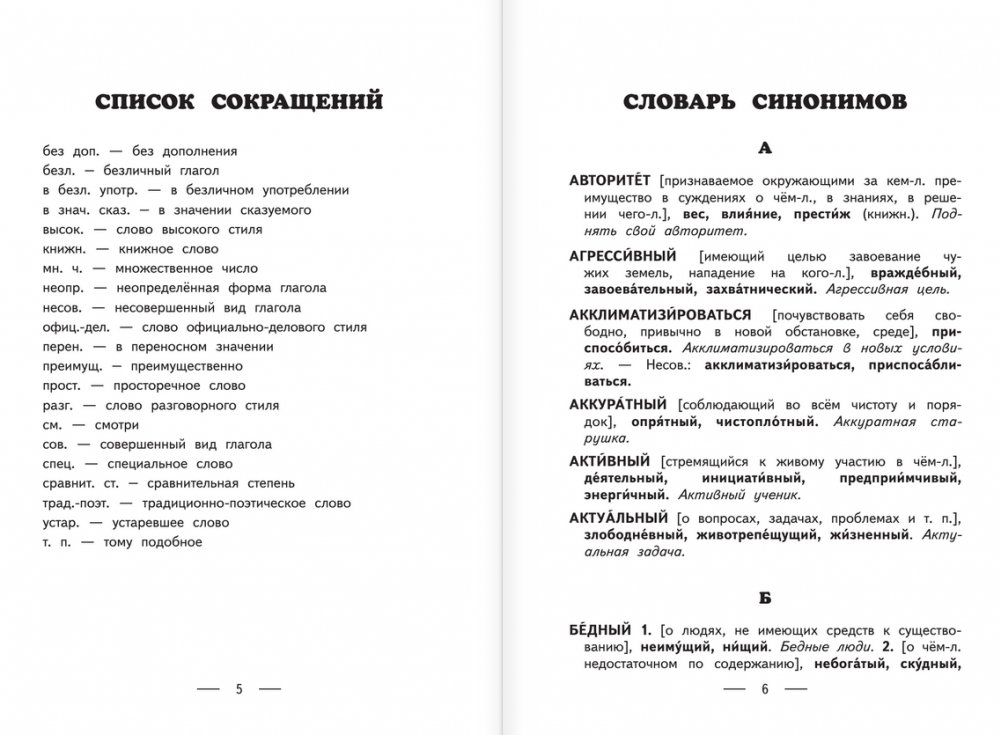 СПИСОК СОКРАЩЕНИЙ

без доп. — без дополнения
безл. — безличный глагол
в безл. употр. — в безличном употреблении
в знач. сказ. — в значении сказуемого
высок. — слово высокого стиля
книжн. — книжное слово
мн. ч. — множественное число
неопр. — неопределённая форма глагола
несов. — несовершенный вид глагола
офиц.-дел. — слово официально-делового стиля
перен. — в переносном значении
преимущ. — преимущественно
прост. — просторечное слово
разг. — слово разговорного стиля
см. — смотри
сов. — совершенный вид глагола
спец. — специальное слово
сравнит. ст. — сравнительная степень
трад.-поэт. — традиционно-поэтическое слово
устар. — устаревшее слово
т. п. — тому подобное

— 5 —

СЛОВАРЬ СИНОНИМОВ

А

АВТОРИТЕ́Т [признаваемое окружающими за кем-л. преимущество в суждениях о чём-л., в знаниях, в решении чего-л.], вес, влия́ние, прести́ж (книжн.). Поднять свой авторитет.

АГРЕССИ́ВНЫЙ [имеющий целью завоевание чужих земель, нападение на кого-л.], вражде́бный, завоева́тельный, захва́тнический. Агрессивная цель.

АККЛИМАТИЗИ́РОВАТЬСЯ [почувствовать себя свободно, привычно в новой обстановке, среде], приспосо́биться. Акклиматизироваться в новых условиях. — Несов.: акклиматизи́роваться, приспоса́бливаться.

АККУРА́ТНЫЙ [соблюдающий во всём чистоту и порядок], опря́тный, чистопло́тный. Аккуратная старушка.

АКТИ́ВНЫЙ [стремящийся к живому участию в чём-л.], де́ятельный, инициати́вный, предприи́мчивый, энерги́чный. Активный ученик.

АКТУА́ЛЬНЫЙ [о вопросах, задачах, проблемах и т. п.], злободне́вный, животрепе́щущий, жи́зненный. Актуальная задача.

Б

БЕ́ДНЫЙ 1. [о людях, не имеющих средств к существованию], неиму́щий, ни́щий. Бедные люди. 2. [о чём-л. недостаточном по содержанию], небога́тый, ску́дный,

— 6 —